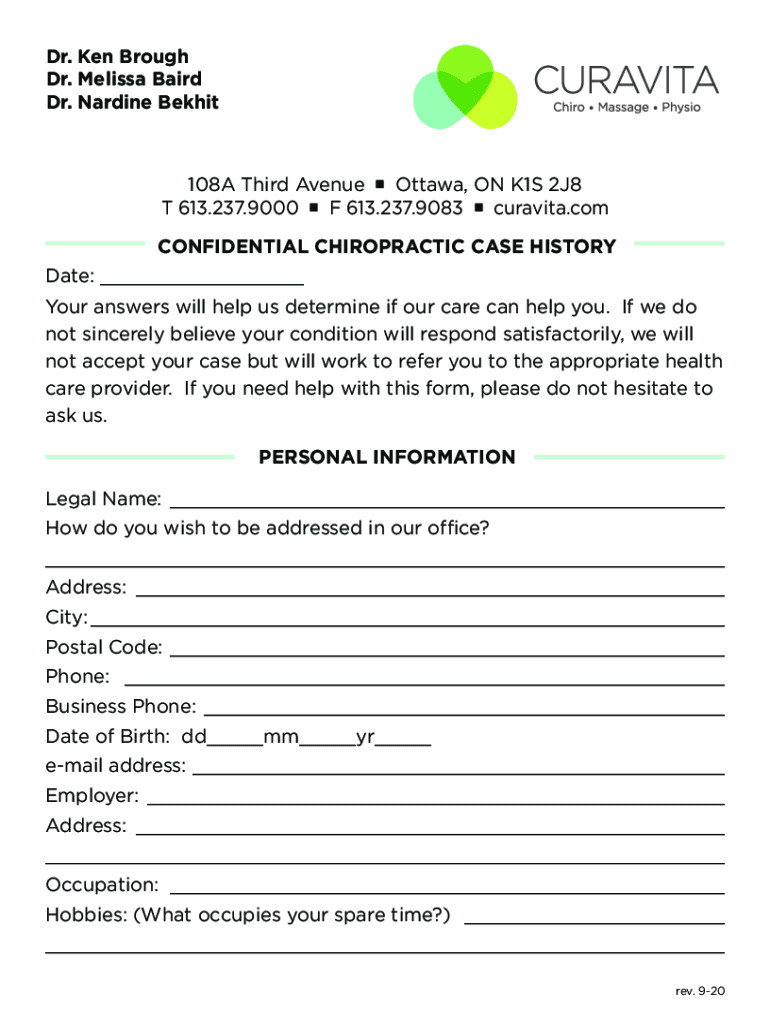 Dr. Ken Brough
Dr. Melissa Baird
Dr. Nardine Bekhit

CURAVITA
Chiro • Massage • Physio

108A Third Avenue ■ Ottawa, ON K1S 2J8
T 613.237.9000 ■ F 613.237.9083 ■ curavita.com

CONFIDENTIAL CHIROPRACTIC CASE HISTORY

Date: ____________________

Your answers will help us determine if our care can help you. If we do not sincerely believe your condition will respond satisfactorily, we will not accept your case but will work to refer you to the appropriate health care provider. If you need help with this form, please do not hesitate to ask us.

PERSONAL INFORMATION

Legal Name: ____________________
How do you wish to be addressed in our office?
____________________
Address: ____________________
City: ____________________
Postal Code: ____________________
Phone: ____________________
Business Phone: ____________________
Date of Birth: dd_____mm_____yr_____
e-mail address: ____________________
Employer: ____________________
Address: ____________________
____________________
Occupation: ____________________
Hobbies: (What occupies your spare time?) ____________________
____________________

rev. 9-20